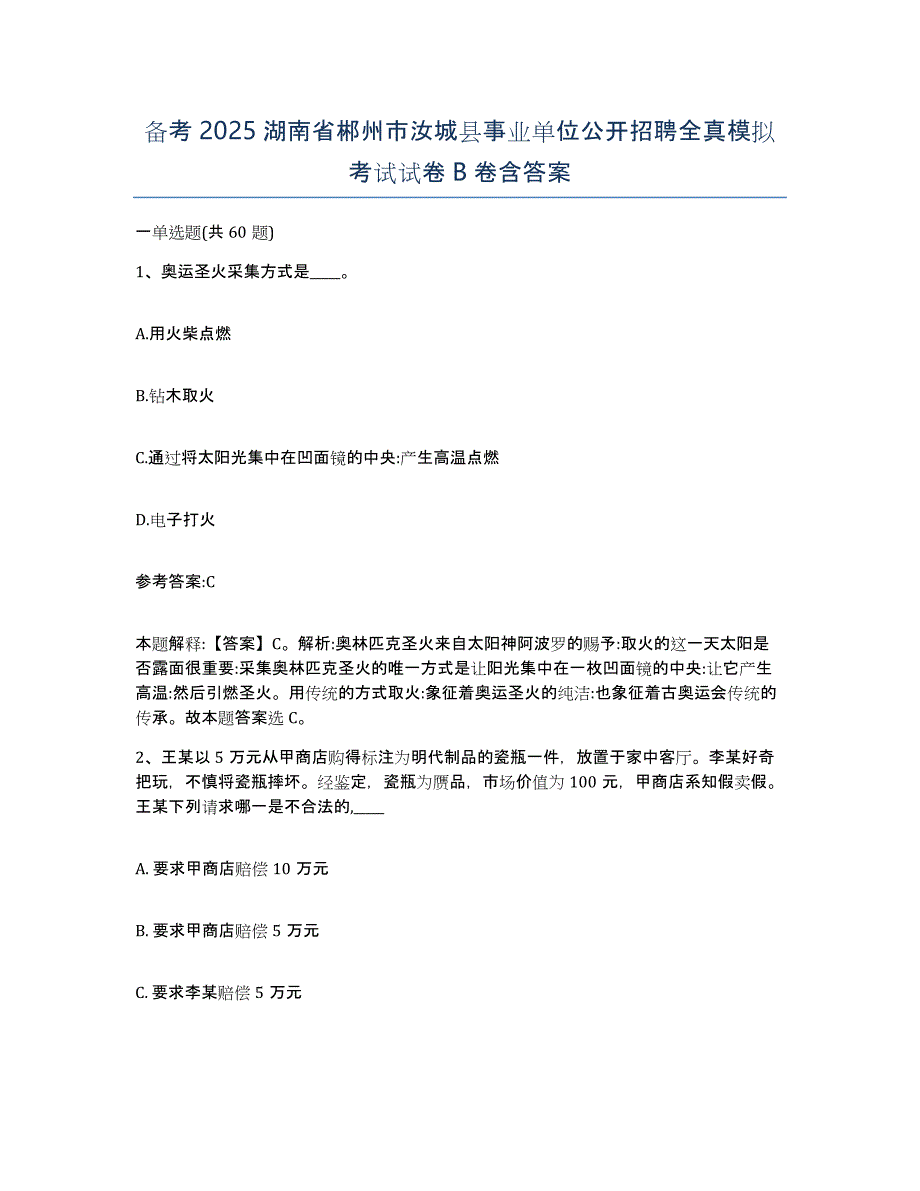 备考 2025 湖南省郴州市汝城县事业单位公开招聘全真模拟考试试卷 B 卷含答案

一单选题(共 60 题)

1、奥运圣火采集方式是____。

A.用火柴点燃

B.钻木取火

C.通过将太阳光集中在凹面镜的中央:产生高温点燃

D.电子打火

参考答案:C

本题解释:【答案】C。解析:奥林匹克圣火来自太阳神阿波罗的赐予:取火的这一天太阳是否露面很重要:采集奥林匹克圣火的唯一方式是让阳光集中在一枚凹面镜的中央:让它产生高温:然后引燃圣火。用传统的方式取火:象征着奥运圣火的纯洁:也象征着古奥运会传统的传承。故本题答案选 C。

2、王某以 5 万元从甲商店购得标注为明代制品的瓷瓶一件，放置于家中客厅。李某好奇把玩，不慎将瓷瓶摔坏。经鉴定，瓷瓶为赝品，市场价值为 100 元，甲商店系知假卖假。王某下列请求哪一是不合法的,____

A. 要求甲商店赔偿 10 万元

B. 要求甲商店赔偿 5 万元

C. 要求李某赔偿 5 万元